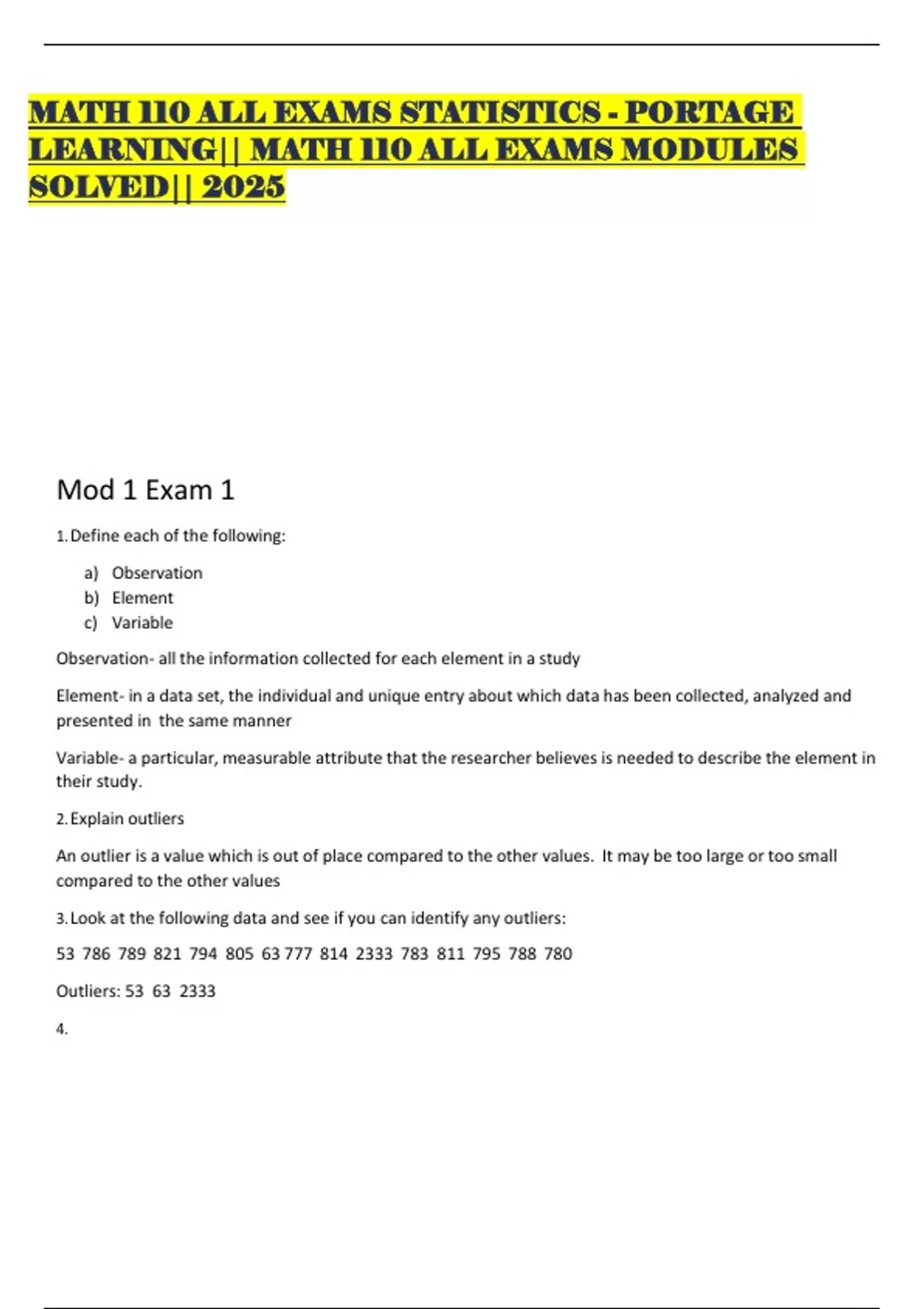 MATH 110 ALL EXAMS STATISTICS - PORTAGE LEARNING|| MATH 110 ALL EXAMS MODULES SOLVED|| 2025

Mod 1 Exam 1

1. Define each of the following:

a) Observation
b) Element
c) Variable

Observation- all the information collected for each element in a study

Element- in a data set, the individual and unique entry about which data has been collected, analyzed and presented in the same manner

Variable- a particular, measurable attribute that the researcher believes is needed to describe the element in their study.

2. Explain outliers

An outlier is a value which is out of place compared to the other values. It may be too large or too small compared to the other values

3. Look at the following data and see if you can identify any outliers:

53 786 789 821 794 805 63 777 814 2333 783 811 795 788 780

Outliers: 53 63 2333

4.